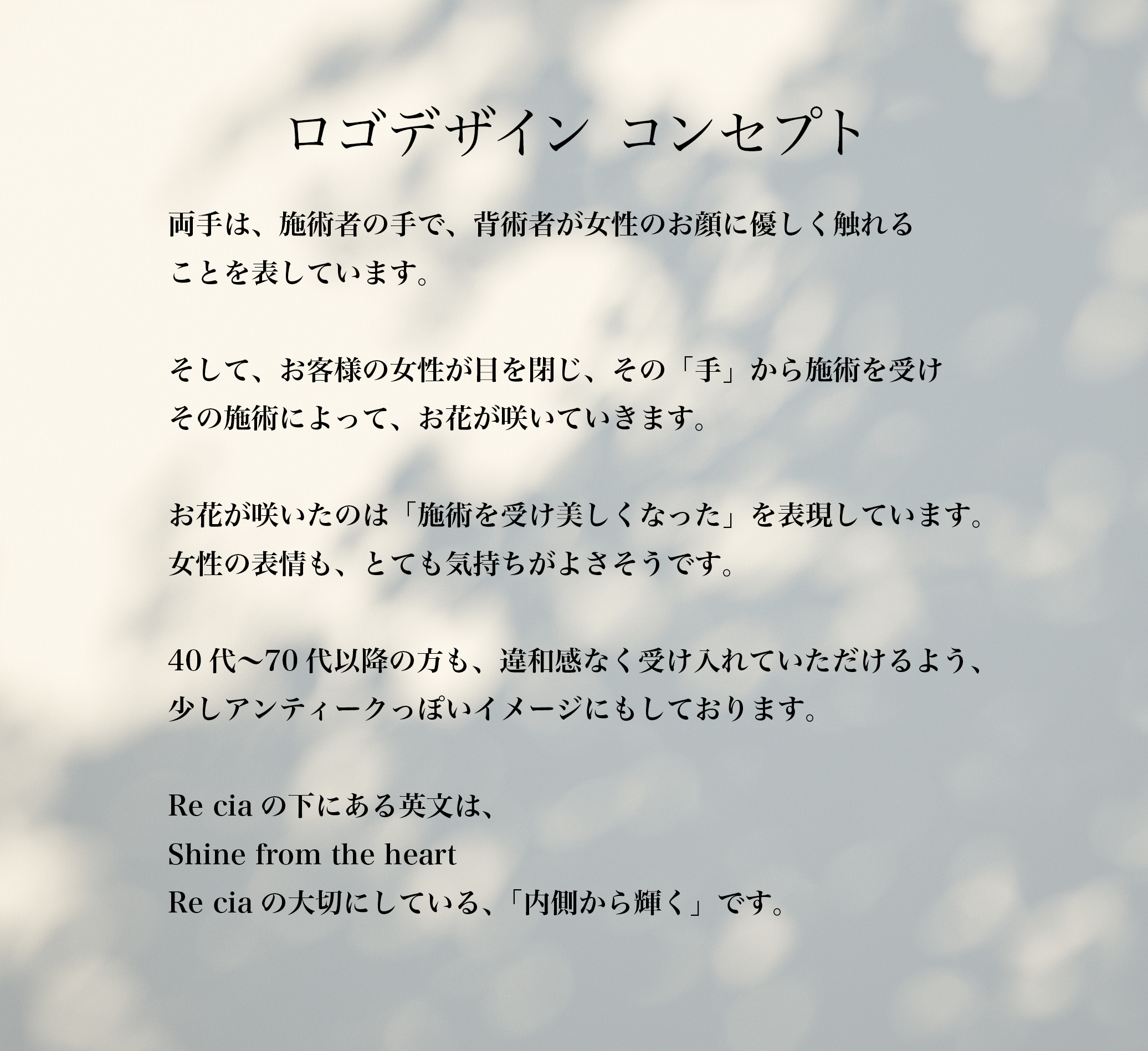 ロゴデザイン コンセプト

両手は、施術者の手で、背術者が女性のお顔に優しく触れることを表しています。

そして、お客様の女性が目を閉じ、その「手」から施術を受けその施術によって、お花が咲いていきます。

お花が咲いたのは「施術を受け美しくなった」を表現しています。女性の表情も、とても気持ちがよさそうです。

40代〜70代以降の方も、違和感なく受け入れていただけるよう、少しアンティークっぽいイメージにもしております。

Re ciaの下にある英文は、
Shine from the heart
Re ciaの大切にしている、「内側から輝く」です。